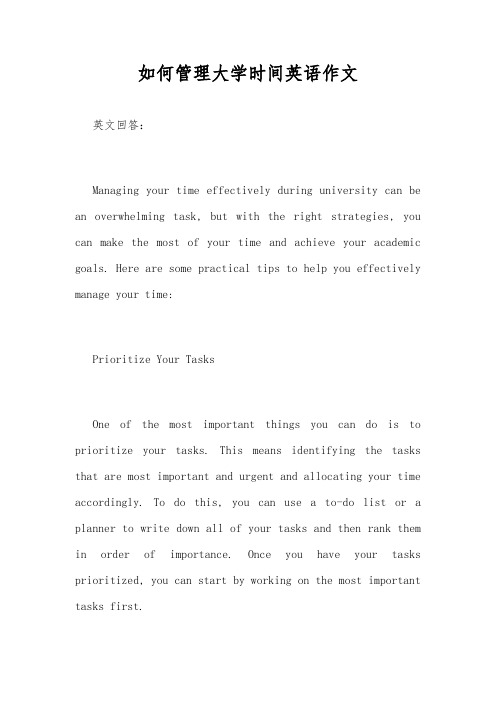 如何管理大学时间英语作文

英文回答：

Managing your time effectively during university can be an overwhelming task, but with the right strategies, you can make the most of your time and achieve your academic goals. Here are some practical tips to help you effectively manage your time:

Prioritize Your Tasks

One of the most important things you can do is to prioritize your tasks. This means identifying the tasks that are most important and urgent and allocating your time accordingly. To do this, you can use a to-do list or a planner to write down all of your tasks and then rank them in order of importance. Once you have your tasks prioritized, you can start by working on the most important tasks first.